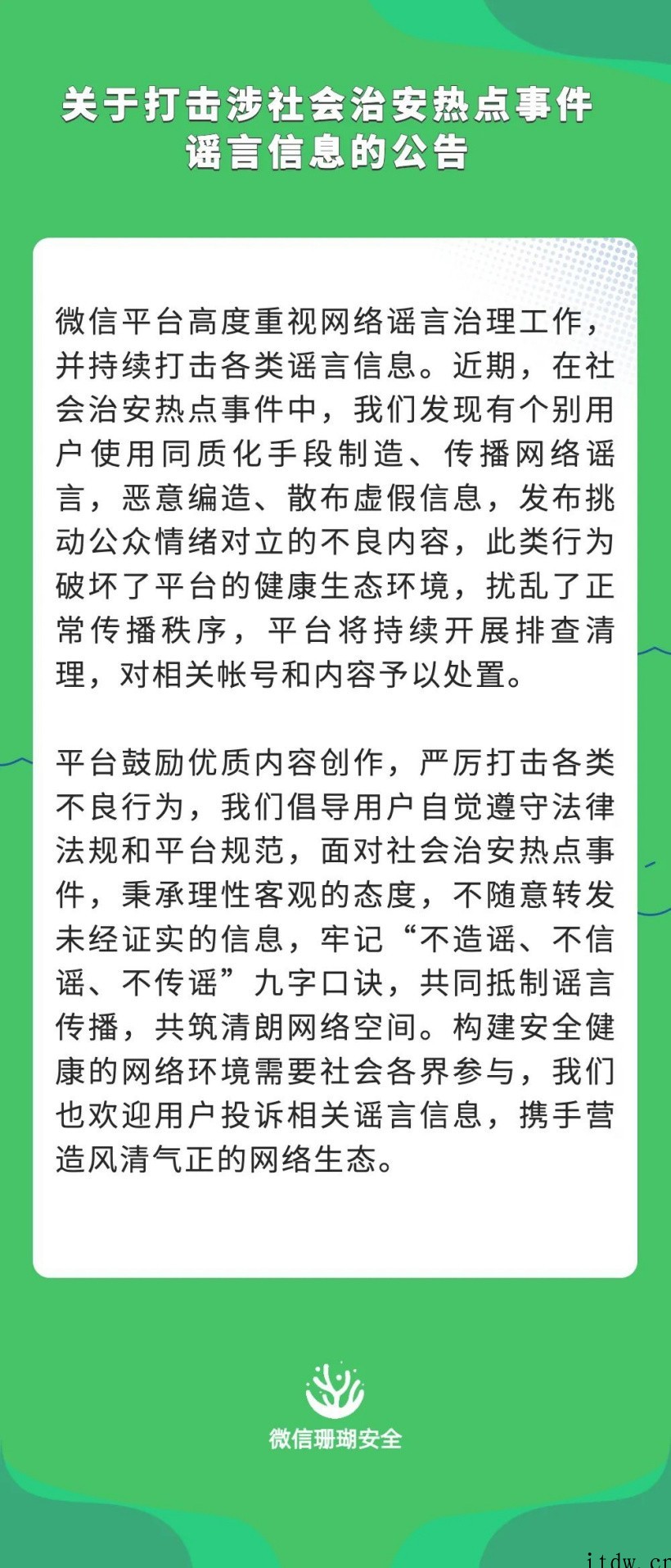 关于打击涉社会治安热点事件谣言信息的公告

微信平台高度重视网络谣言治理工作，并持续打击各类谣言信息。近期，在社会治安热点事件中，我们发现有个别用户使用同质化手段制造、传播网络谣言，恶意编造、散布虚假信息，发布挑动公众情绪对立的不良内容，此类行为破坏了平台的健康生态环境，扰乱了正常传播秩序，平台将持续开展排查清理，对相关帐号和内容予以处置。

平台鼓励优质内容创作，严厉打击各类不良行为，我们倡导用户自觉遵守法律法规和平台规范，面对社会治安热点事件，秉承理性客观的态度，不随意转发未经证实的信息，牢记“不造谣、不信谣、不传谣”九字口诀，共同抵制谣言传播，共筑清朗网络空间。构建安全健康的网络环境需要社会各界参与，我们也欢迎用户投诉相关谣言信息，携手营造风清气正的网络生态。

微信珊瑚安全

itdw.cn